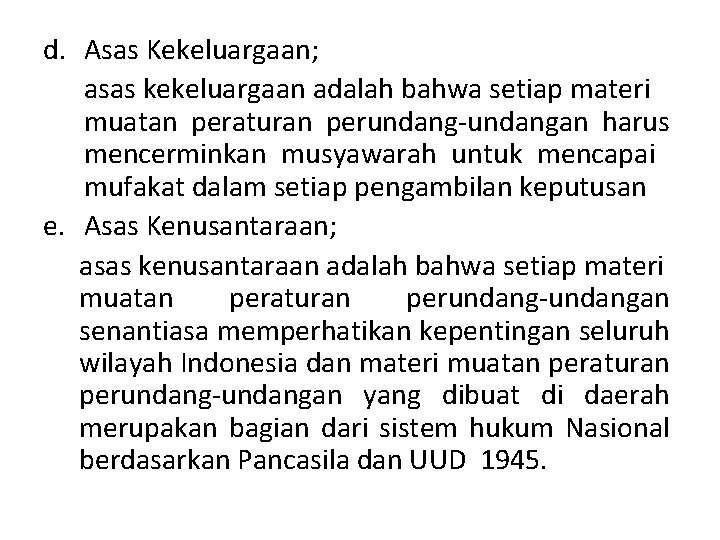 d. Asas Kekeluargaan;

asas kekeluargaan adalah bahwa setiap materi muatan peraturan perundang-undangan harus mencerminkan musyawarah untuk mencapai mufakat dalam setiap pengambilan keputusan

e. Asas Kenusantaraan;

asas kenusantaraan adalah bahwa setiap materi muatan peraturan perundang-undangan senantiasa memperhatikan kepentingan seluruh wilayah Indonesia dan materi muatan peraturan perundang-undangan yang dibuat di daerah merupakan bagian dari sistem hukum Nasional berdasarkan Pancasila dan UUD 1945.